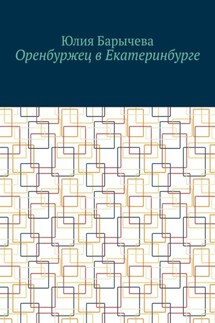 Юлия Барычева
Оренбуржец в Екатеринбурге